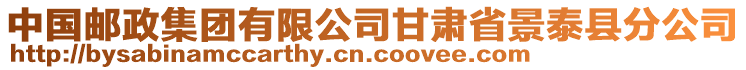 中国邮政集团有限公司甘肃省景泰县分公司
http://bysabinamccarthy.cn.coovee.com